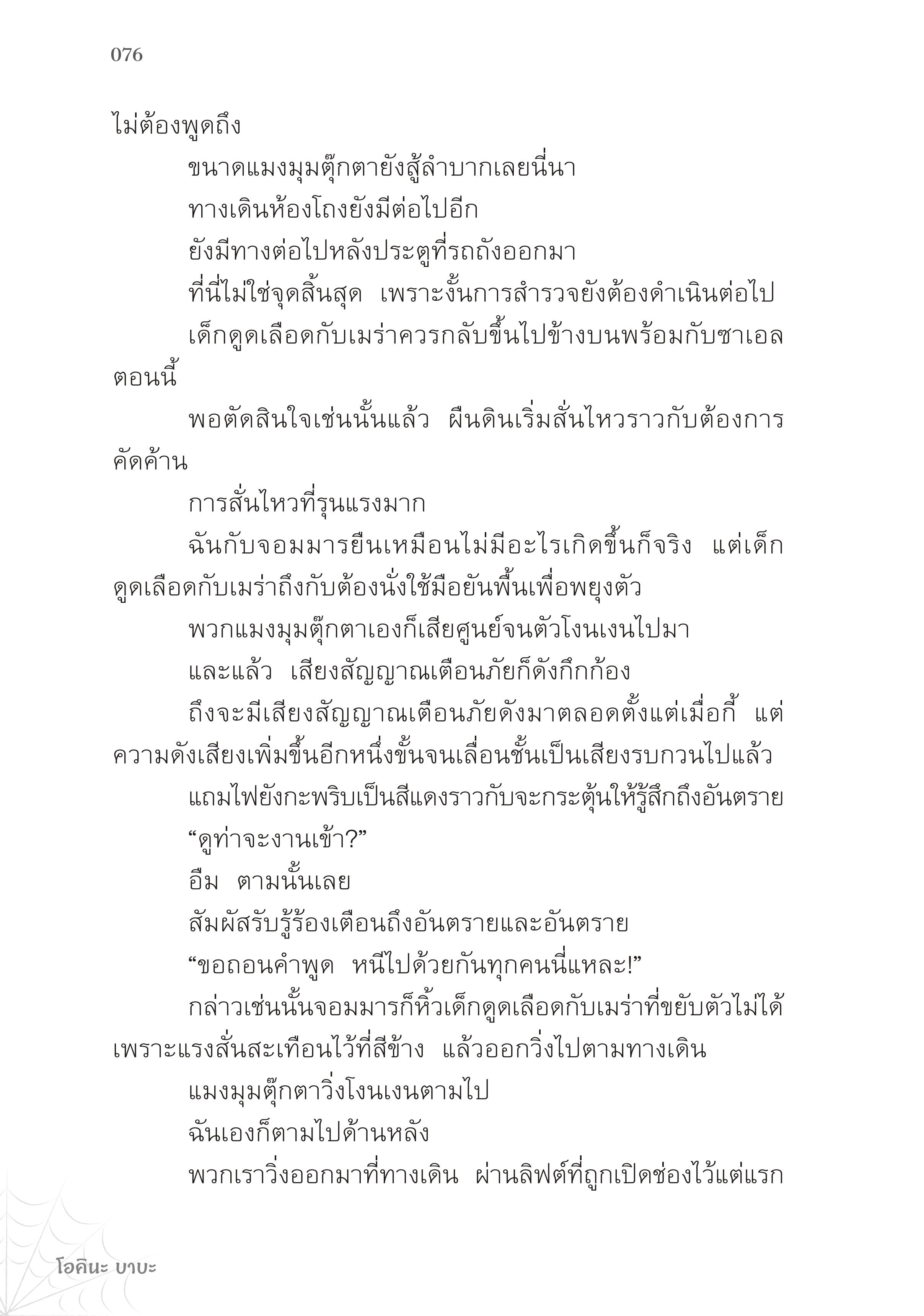 076

ไม่ต้องพูดถึง

ขนาดแมงมุมตุ๊กตายังสู้ลำบากเลยนี่นา

ทางเดินห้องโถงยังมีต่อไปอีก

ยังมีทางต่อไปหลังประตูที่รถถังออกมา

ที่นี่ไม่ใช่จุดสิ้นสุด เพราะงั้นการสำรวจยังต้องดำเนินต่อไป

เด็กดูดเลือดกับเมร่าควรกลับขึ้นไปข้างบนพร้อมกับซาเอลตอนนี้

พอตัดสินใจเช่นนั้นแล้ว ผืนดินเริ่มสั่นไหวราวกับต้องการคัดค้าน

การสั่นไหวที่รุนแรงมาก

ฉันกับจอมมารยืนเหมือนไม่มีอะไรเกิดขึ้นก็จริง แต่เด็กดูดเลือดกับเมร่าถึงกับต้องนั่งใช้มือยันพื้นเพื่อพยุงตัว

พวกแมงมุมตุ๊กตาเองก็เสียศูนย์จนตัวโงนเงนไปมา

และแล้ว เสียงสัญญาณเตือนภัยก็ดังกึกก้อง

ถึงจะมีเสียงสัญญาณเตือนภัยดังมาตลอดตั้งแต่เมื่อกี้ แต่ความดังเสียงเพิ่มขึ้นอีกหนึ่งขั้นจนเลื่อนชั้นเป็นเสียงรบกวนไปแล้ว

แถมไฟยังกะพริบเป็นสีแดงราวกับจะกระตุ้นให้รู้สึกถึงอันตราย

“ดูท่าจะงานเข้า?”

อืม ตามนั้นเลย

สัมผัสรับรู้ร้องเตือนถึงอันตรายและอันตราย

“ขอถอนคำพูด หนีไปด้วยกันทุกคนนี่แหละ!”

กล่าวเช่นนั้นจอมมารก็หิ้วเด็กดูดเลือดกับเมร่าที่ขยับตัวไม่ได้เพราะแรงสั่นสะเทือนไว้ที่สีข้าง แล้วออกวิ่งไปตามทางเดิน

แมงมุมตุ๊กตาวิ่งโงนเงนตามไป

ฉันเองก็ตามไปด้านหลัง

พวกเราวิ่งออกมาที่ทางเดิน ผ่านลิฟต์ที่ถูกเปิดช่องไว้แต่แรก

โอคินะ บาบะ